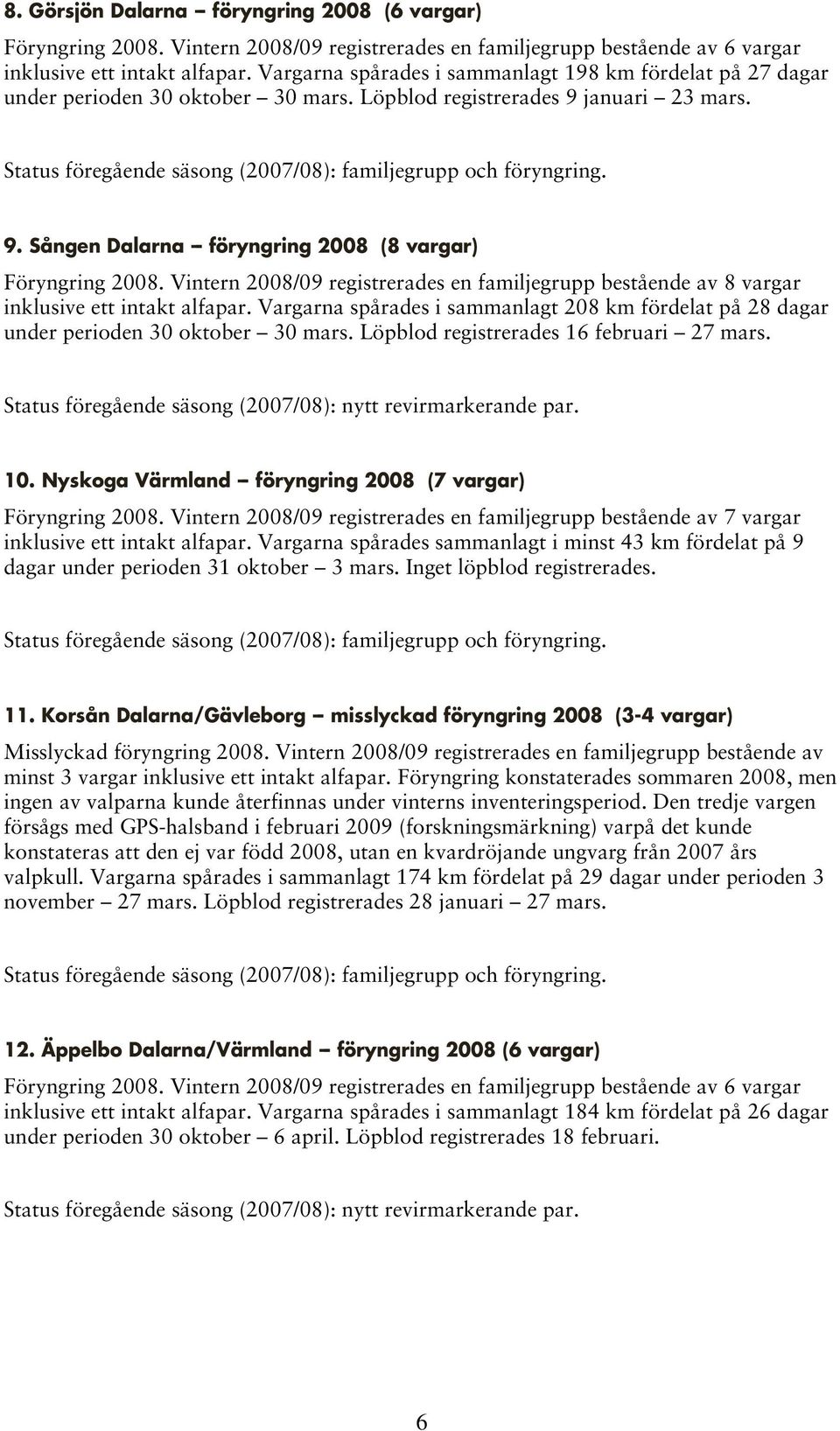 8. Görsjön Dalarna – föryngring 2008 (6 vargar)

Föryngring 2008. Vintern 2008/09 registrerades en familjegrupp bestående av 6 vargar inklusive ett intakt alfapar. Vargarna spårades i sammanlagt 198 km fördelat på 27 dagar under perioden 30 oktober – 30 mars. Löpblod registrerades 9 januari – 23 mars.

Status föregående säsong (2007/08): familjegrupp och föryngring.

9. Sången Dalarna – föryngring 2008 (8 vargar)

Föryngring 2008. Vintern 2008/09 registrerades en familjegrupp bestående av 8 vargar inklusive ett intakt alfapar. Vargarna spårades i sammanlagt 208 km fördelat på 28 dagar under perioden 30 oktober – 30 mars. Löpblod registrerades 16 februari – 27 mars.

Status föregående säsong (2007/08): nytt revirmarkerande par.

10. Nyskoga Värmland – föryngring 2008 (7 vargar)

Föryngring 2008. Vintern 2008/09 registrerades en familjegrupp bestående av 7 vargar inklusive ett intakt alfapar. Vargarna spårades sammanlagt i minst 43 km fördelat på 9 dagar under perioden 31 oktober – 3 mars. Inget löpblod registrerades.

Status föregående säsong (2007/08): familjegrupp och föryngring.

11. Korsån Dalarna/Gävleborg – misslyckad föryngring 2008 (3-4 vargar)

Misslyckad föryngring 2008. Vintern 2008/09 registrerades en familjegrupp bestående av minst 3 vargar inklusive ett intakt alfapar. Föryngring konstaterades sommaren 2008, men ingen av valparna kunde återfinnas under vinterns inventeringsperiod. Den tredje vargen försågs med GPS-halsband i februari 2009 (forskningsmärkning) varpå det kunde konstateras att den ej var född 2008, utan en kvardröjande ungvarg från 2007 års valpkull. Vargarna spårades i sammanlagt 174 km fördelat på 29 dagar under perioden 3 november – 27 mars. Löpblod registrerades 28 januari – 27 mars.

Status föregående säsong (2007/08): familjegrupp och föryngring.

12. Äppelbo Dalarna/Värmland – föryngring 2008 (6 vargar)

Föryngring 2008. Vintern 2008/09 registrerades en familjegrupp bestående av 6 vargar inklusive ett intakt alfapar. Vargarna spårades i sammanlagt 184 km fördelat på 26 dagar under perioden 30 oktober – 6 april. Löpblod registrerades 18 februari.

Status föregående säsong (2007/08): nytt revirmarkerande par.

6